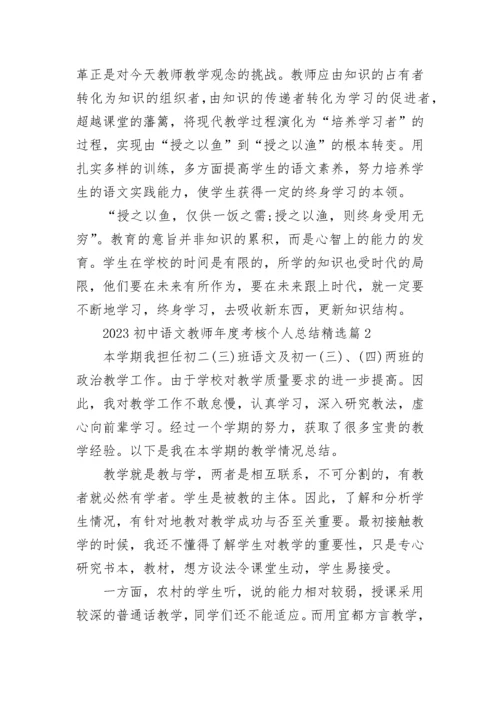 革正是对今天教师教学观念的挑战。教师应由知识的占有者转化为知识的组织者，由知识的传递者转化为学习的促进者，超越课堂的藩篱，将现代教学过程演化为“培养学习者”的过程，实现由“授之以鱼”到“授之以渔”的根本转变。用扎实多样的训练，多方面提高学生的语文素养，努力培养学生的语文实践能力，使学生获得一定的终身学习的本领。

“授之以鱼，仅供一饭之需;授之以渔，则终身受用无穷”。教育的意旨并非知识的累积，而是心智上的能力的发育。学生在学校的时间是有限的，所学的知识也受时代的局限，他们要在未来有所作为，要在未来跟上时代，就一定要不断地学习，终身学习，去吸收新东西，更新知识结构。

2023 初中语文教师年度考核个人总结精选篇 2

本学期我担任初二(三)班语文及初一(三)、(四)两班的政治教学工作。由于学校对教学质量要求的进一步提高。因此，我对教学工作不敢怠慢，认真学习，深入研究教法，虚心向前辈学习。经过一个学期的努力，获取了很多宝贵的教学经验。以下是我在本学期的教学情况总结。

教学就是教与学，两者是相互联系，不可分割的，有教者就必然有学者。学生是被教的主体。因此，了解和分析学生情况，有针对地教对教学成功与否至关重要。最初接触教学的时候，我还不懂得了解学生对教学的重要性，只是专心研究书本，教材，想方设法令课堂生动，学生易接受。

一方面，农村的学生听，说的能力相对较弱，授课采用较深的普通话教学，同学们还不能适应。而用宜都方言教学，